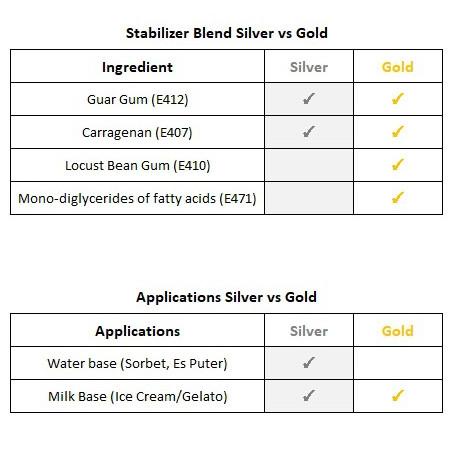 Stabilizer Blend Silver vs Gold

| Ingredient | Silver | Gold |
|---|---|---|
| Guar Gum (E412) | ✓ | ✓ |
| Carragenan (E407) | ✓ | ✓ |
| Locust Bean Gum (E410) | | ✓ |
| Mono-diglycerides of fatty acids (E471) | | ✓ |

Applications Silver vs Gold

| Applications | Silver | Gold |
|---|---|---|
| Water base (Sorbet, Es Puter) | ✓ | |
| Milk Base (Ice Cream/Gelato) | ✓ | ✓ |